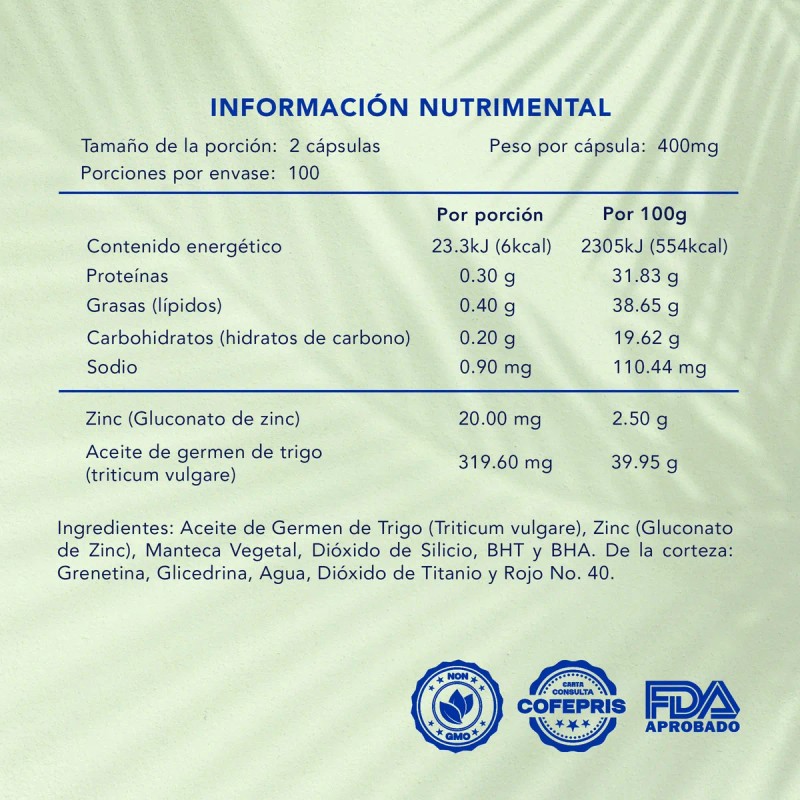 INFORMACIÓN NUTRIMENTAL

Tamaño de la porción: 2 cápsulas
Peso por cápsula: 400mg
Porciones por envase: 100

| | Por porción | Por 100g |
|---|---|---|
| Contenido energético | 23.3kJ (6kcal) | 2305kJ (554kcal) |
| Proteínas | 0.30 g | 31.83 g |
| Grasas (lípidos) | 0.40 g | 38.65 g |
| Carbohidratos (hidratos de carbono) | 0.20 g | 19.62 g |
| Sodio | 0.90 mg | 110.44 mg |
| Zinc (Gluconato de zinc) | 20.00 mg | 2.50 g |
| Aceite de germen de trigo (triticum vulgare) | 319.60 mg | 39.95 g |

Ingredientes: Aceite de Germen de Trigo (Triticum vulgare), Zinc (Gluconato de Zinc), Manteca Vegetal, Dióxido de Silicio, BHT y BHA. De la corteza: Grenetina, Glicedrina, Agua, Dióxido de Titanio y Rojo No. 40.

NON
GMO

CARTA
CONSULTA
COFEPRIS

FDA
APROBADO